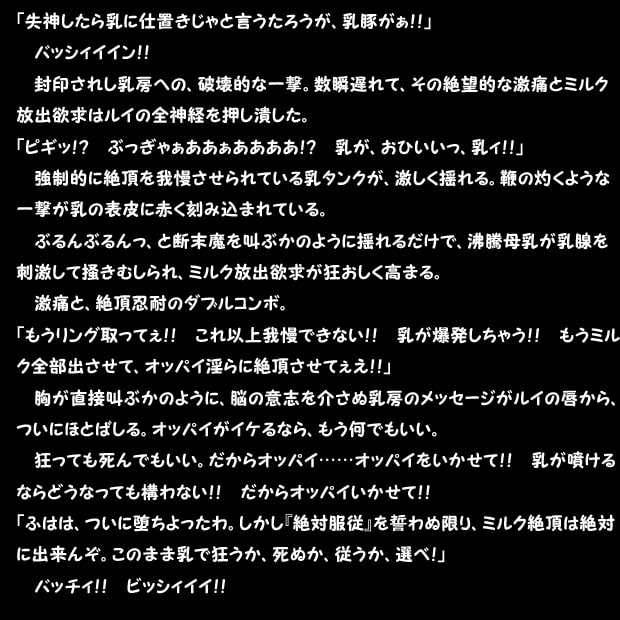 「失神したら乳に仕置きじゃと言うたろうが、乳豚がぁ!!」
　バッシィイイン!!
　封印されし乳房への、破壊的な一撃。数瞬遅れて、その絶望的な激痛とミルク放出欲求はルイの全神経を押し潰した。
「ピギッ!?　ぶっぎゃぁああぁああああ!?　乳が、おひいいっ、乳ィ!!」
　強制的に絶頂を我慢させられている乳タンクが、激しく揺れる。鞭の灼くような一撃が乳の表皮に赤く刻み込まれている。
　ぶるんぶるんっ、と断末魔を叫ぶかのように揺れるだけで、沸騰母乳が乳腺を刺激して掻きむしられ、ミルク放出欲求が狂おしく高まる。
　激痛と、絶頂忍耐のダブルコンボ。
「もうリング取ってぇ!!　これ以上我慢できない!!　乳が爆発しちゃう!!　もうミルク全部出させて、オッパイ淫らに絶頂させてぇえ!!」
　胸が直接叫ぶかのように、脳の意志を介さぬ乳房のメッセージがルイの唇から、ついにほとばしる。オッパイがイケるなら、もう何でもいい。
　狂っても死んでもいい。だからオッパイ……オッパイをいかせて!!　乳が噴けるならどうなっても構わない!!　だからオッパイいかせて!!
「ふはは、ついに堕ちよったわ。しかし『絶対服従』を誓わぬ限り、ミルク絶頂は絶対に出来んぞ。このまま乳で狂うか、死ぬか、従うか、選べ!」
　バッチィ!!　ビッシィイイ!!